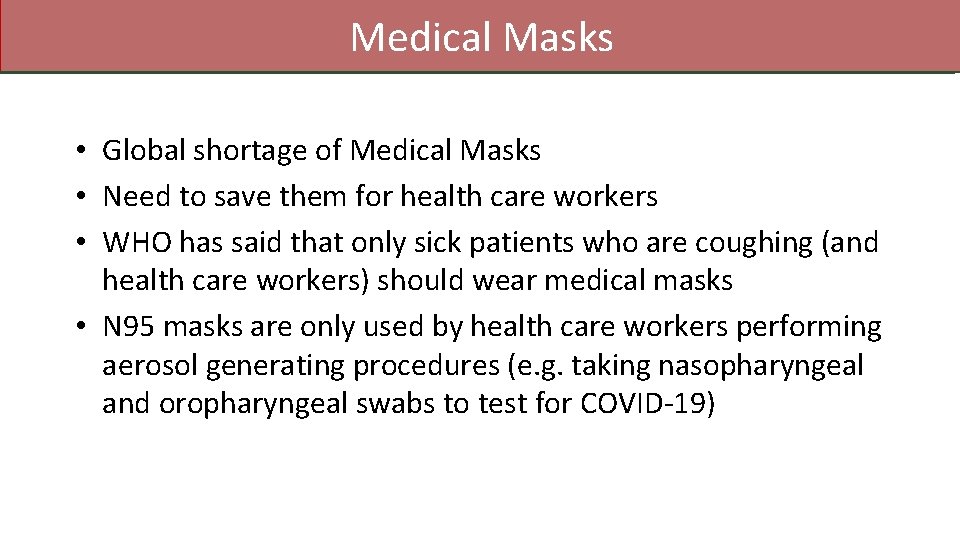 Medical Masks

• Global shortage of Medical Masks
• Need to save them for health care workers
• WHO has said that only sick patients who are coughing (and health care workers) should wear medical masks
• N95 masks are only used by health care workers performing aerosol generating procedures (e.g. taking nasopharyngeal and oropharyngeal swabs to test for COVID-19)